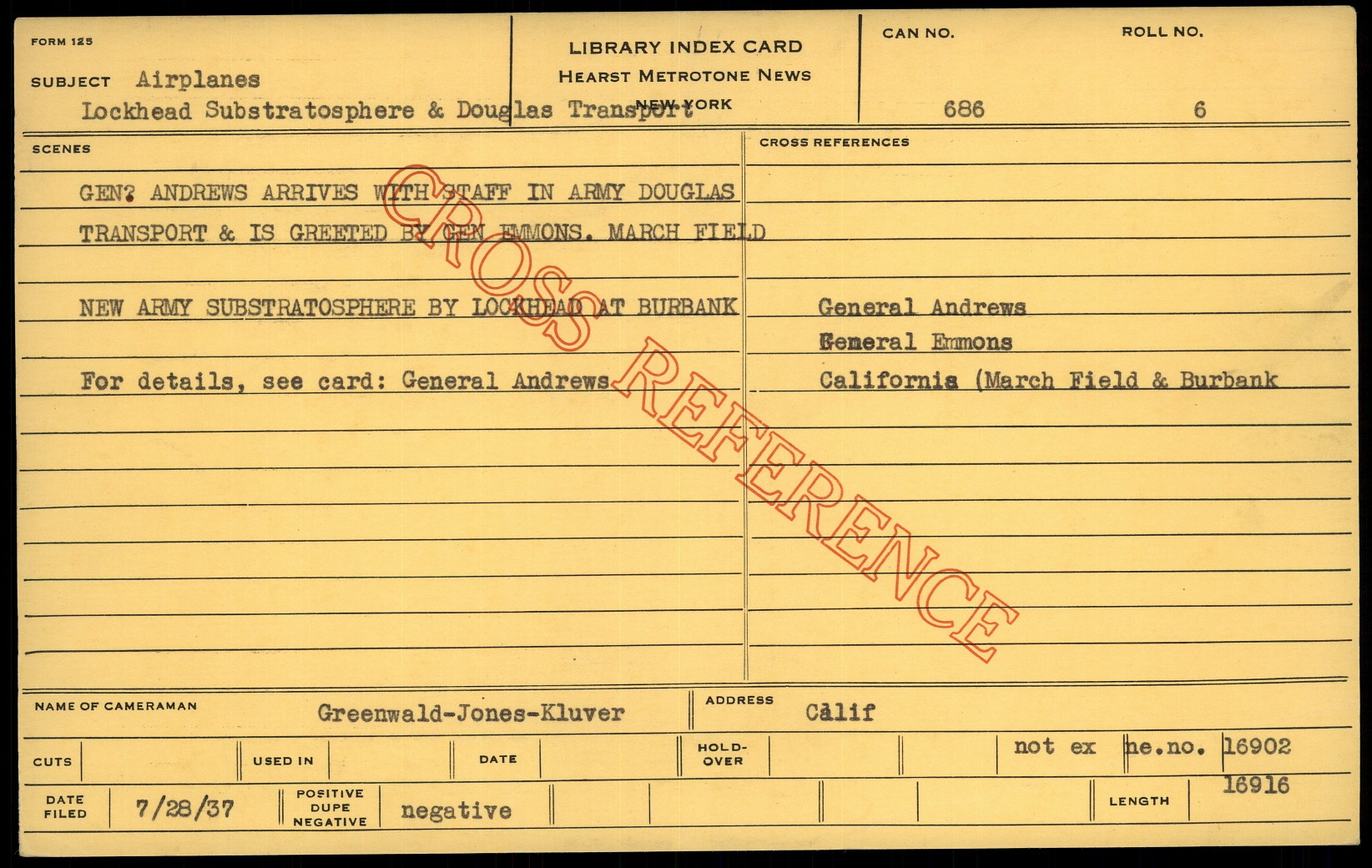 FORM 125

SUBJECT Airplanes

Lockhead Substratosphere & Douglas Transport

LIBRARY INDEX CARD
HEARST METROTONE NEWS
NEW YORK

CAN NO.
686

ROLL NO.
6

SCENES

GEN? ANDREWS ARRIVES WITH STAFF IN ARMY DOUGLAS TRANSPORT & IS GREETED BY GEN EMMONS. MARCH FIELD

NEW ARMY SUBSTRATOSPHERE BY LOCKHEAD AT BURBANK

For details, see card: General Andrews

CROSS REFERENCES

General Andrews
General Emmons
California (March Field & Burbank

NAME OF CAMERAMAN Greenwald-Jones-Kluver

ADDRESS Calif

CUTS

USED IN

DATE

HOLD-OVER

not ex

ne.no. 16902

16916

DATE FILED 7/28/37

POSITIVE DUPE NEGATIVE negative

LENGTH

CROSS REFERENCE